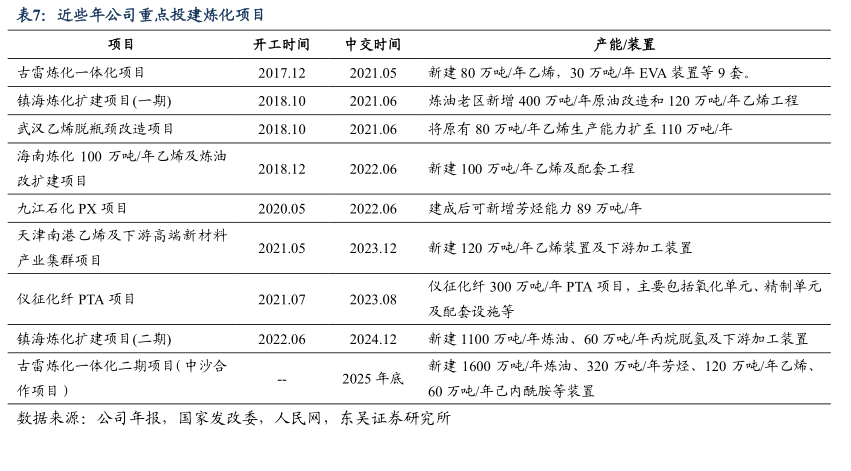 表7：近些年公司重点投建炼化项目

| 项目 | 开工时间 | 中交时间 | 产能/装置 |
|---|---|---|---|
| 古雷炼化一体化项目 | 2017.12 | 2021.05 | 新建 80 万吨/年乙烯，30 万吨/年 EVA 装置等 9 套。 |
| 镇海炼化扩建项目(一期) | 2018.10 | 2021.06 | 炼油老区新增 400 万吨/年原油改造和 120 万吨/年乙烯工程 |
| 武汉乙烯脱瓶颈改造项目 | 2018.10 | 2021.06 | 将原有 80 万吨/年乙烯生产能力扩至 110 万吨/年 |
| 海南炼化 100 万吨/年乙烯及炼油改扩建项目 | 2018.12 | 2022.06 | 新建 100 万吨/年乙烯及配套工程 |
| 九江石化 PX 项目 | 2020.05 | 2022.06 | 建成后可新增芳烃能力 89 万吨/年 |
| 天津南港乙烯及下游高端新材料产业集群项目 | 2021.05 | 2023.12 | 新建 120 万吨/年乙烯装置及下游加工装置 |
| 仪征化纤 PTA 项目 | 2021.07 | 2023.08 | 仪征化纤 300 万吨/年 PTA 项目，主要包括氧化单元、精制单元及配套设施等 |
| 镇海炼化扩建项目(二期) | 2022.06 | 2024.12 | 新建 1100 万吨/年炼油、60 万吨/年丙烷脱氢及下游加工装置 |
| 古雷炼化一体化二期项目(中沙合作项目) | -- | 2025 年底 | 新建 1600 万吨/年炼油、320 万吨/年芳烃、120 万吨/年乙烯、60 万吨/年己内酰胺等装置 |

数据来源：公司年报，国家发改委，人民网，东吴证券研究所